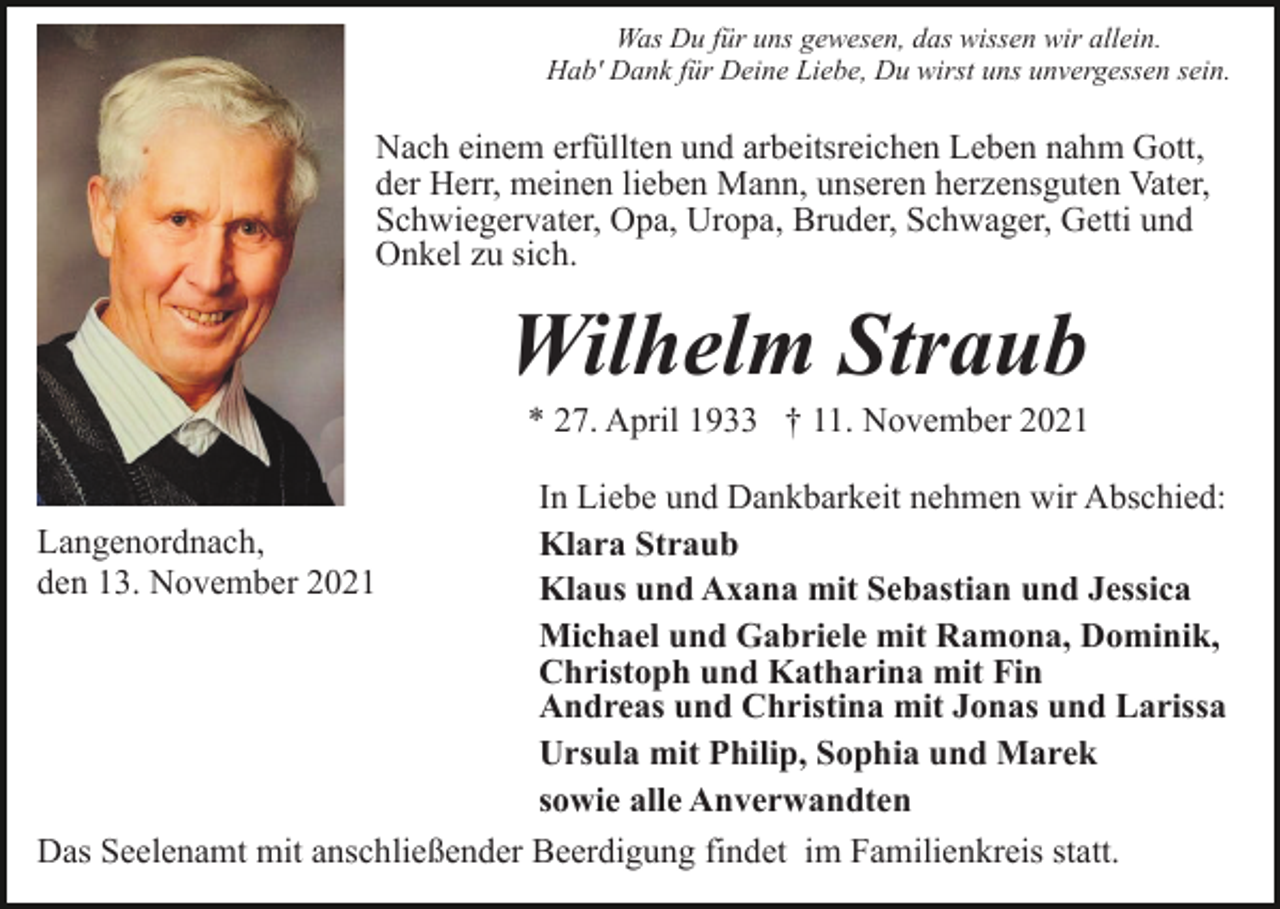 Was Du für uns gewesen, das wissen wir allein.
Hab' Dank für Deine Liebe, Du wirst uns unvergessen sein.

Nach einem erfüllten und arbeitsreichen Leben nahm Gott, der Herr, meinen lieben Mann, unseren herzensguten Vater, Schwiegervater, Opa, Uropa, Bruder, Schwager, Getti und Onkel zu sich.

Wilhelm Straub

* 27. April 1933 † 11. November 2021

Langenordnach,
den 13. November 2021

In Liebe und Dankbarkeit nehmen wir Abschied:
Klara Straub
Klaus und Axana mit Sebastian und Jessica
Michael und Gabriele mit Ramona, Dominik, Christoph und Katharina mit Fin
Andreas und Christina mit Jonas und Larissa
Ursula mit Philip, Sophia und Marek
sowie alle Anverwandten

Das Seelenamt mit anschließender Beerdigung findet im Familienkreis statt.